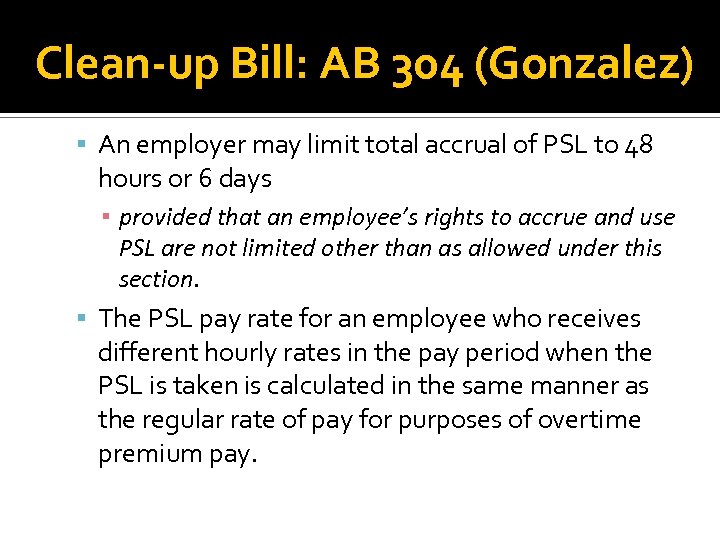 Clean-up Bill: AB 304 (Gonzalez)

An employer may limit total accrual of PSL to 48 hours or 6 days

provided that an employee's rights to accrue and use PSL are not limited other than as allowed under this section.

The PSL pay rate for an employee who receives different hourly rates in the pay period when the PSL is taken is calculated in the same manner as the regular rate of pay for purposes of overtime premium pay.